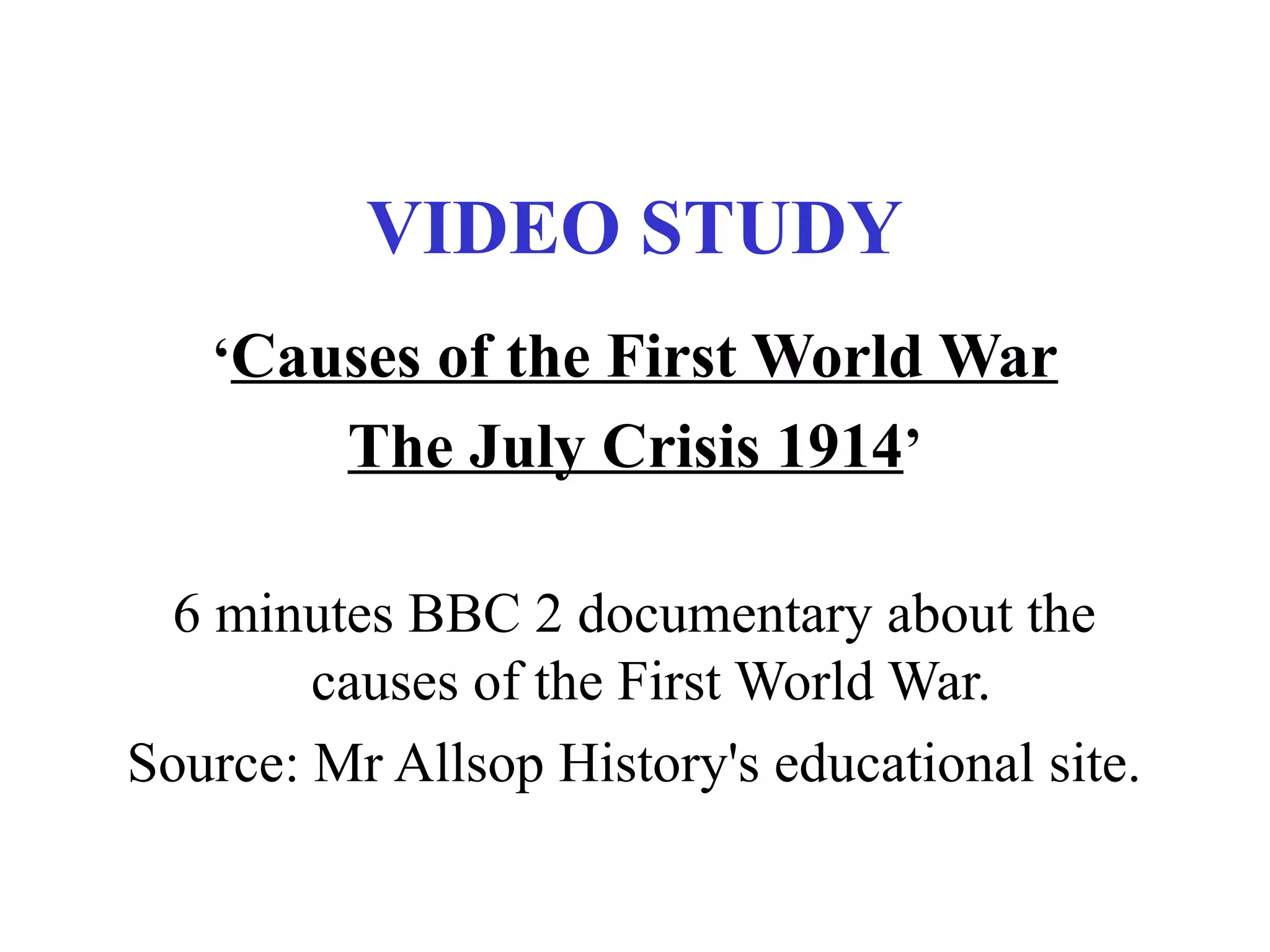 VIDEO STUDY

‘Causes of the First World War
The July Crisis 1914’

6 minutes BBC 2 documentary about the causes of the First World War.

Source: Mr Allsop History's educational site.